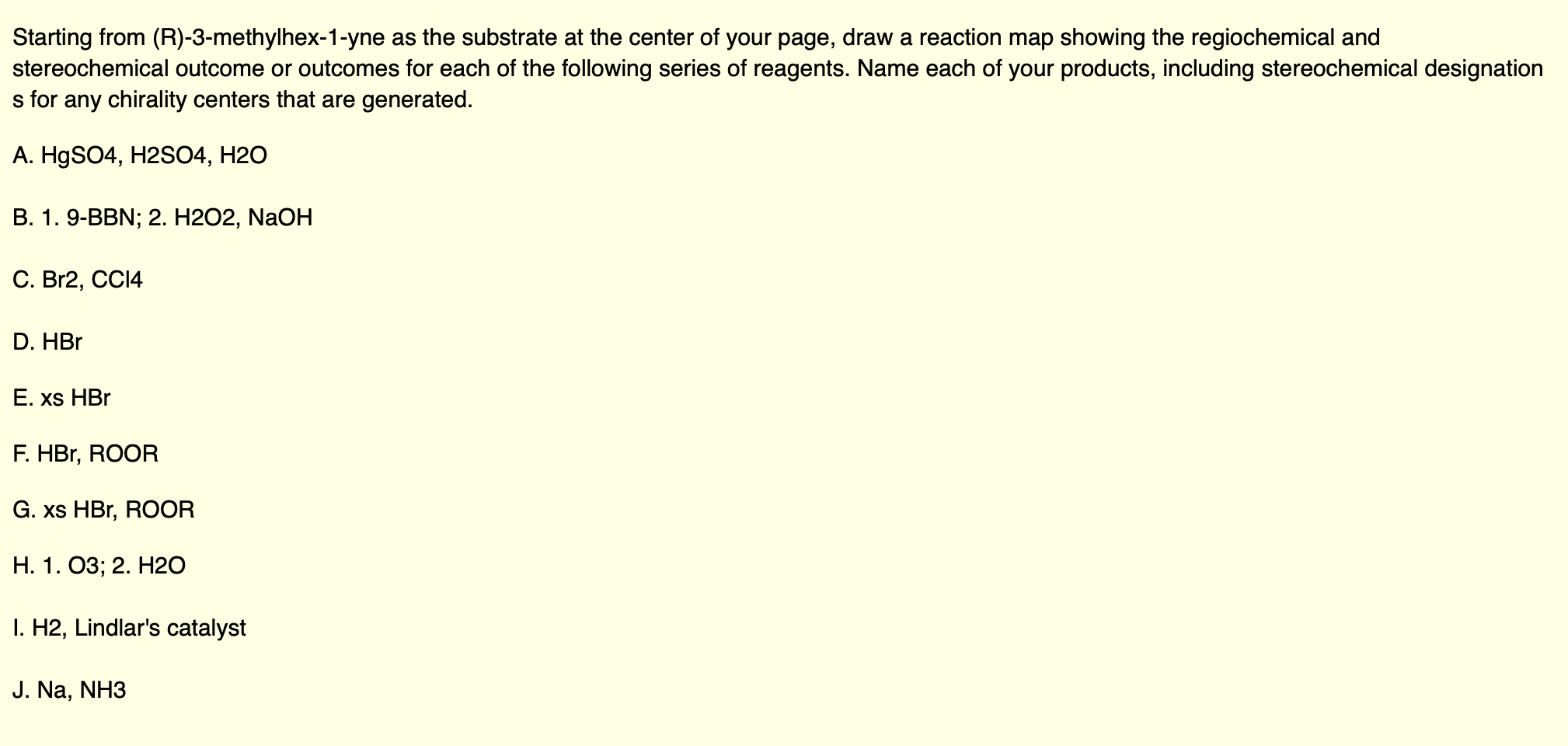 Starting from (R)-3-methylhex-1-yne as the substrate at the center of your page, draw a reaction map showing the regiochemical and stereochemical outcome or outcomes for each of the following series of reagents. Name each of your products, including stereochemical designation s for any chirality centers that are generated.

A. HgSO4, H2SO4, H2O

B. 1. 9-BBN; 2. H2O2, NaOH

C. Br2, CCl4

D. HBr

E. xs HBr

F. HBr, ROOR

G. xs HBr, ROOR

H. 1. O3; 2. H2O

I. H2, Lindlar's catalyst

J. Na, NH3